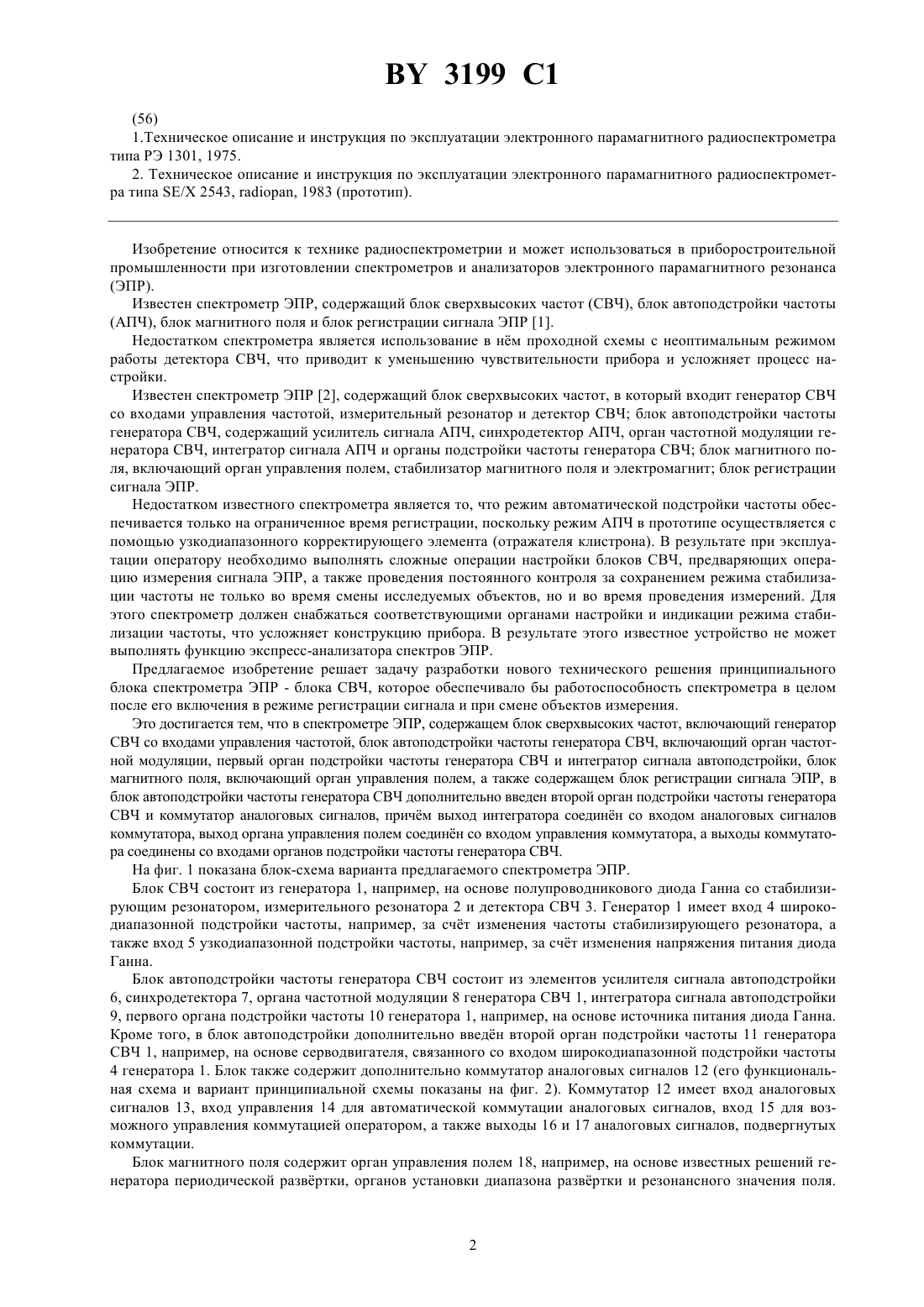 BY 3199 C1

(56)
1.Техническое описание и инструкция по эксплуатации электронного парамагнитного радиоспектрометра типа РЭ 1301, 1975.
2. Техническое описание и инструкция по эксплуатации электронного парамагнитного радиоспектрометра типа SE/X 2543, radiopan, 1983 (прототип).

Изобретение относится к технике радиоспектрометрии и может использоваться в приборостроительной промышленности при изготовлении спектрометров и анализаторов электронного парамагнитного резонанса (ЭПР).
Известен спектрометр ЭПР, содержащий блок сверхвысоких частот (СВЧ), блок автоподстройки частоты (АПЧ), блок магнитного поля и блок регистрации сигнала ЭПР [1].
Недостатком спектрометра является использование в нём проходной схемы с неоптимальным режимом работы детектора СВЧ, что приводит к уменьшению чувствительности прибора и усложняет процесс настройки.
Известен спектрометр ЭПР [2], содержащий блок сверхвысоких частот, в который входит генератор СВЧ со входами управления частотой, измерительный резонатор и детектор СВЧ; блок автоподстройки частоты генератора СВЧ, содержащий усилитель сигнала АПЧ, синхродетектор АПЧ, орган частотной модуляции генератора СВЧ, интегратор сигнала АПЧ и органы подстройки частоты генератора СВЧ; блок магнитного поля, включающий орган управления полем, стабилизатор магнитного поля и электромагнит; блок регистрации сигнала ЭПР.
Недостатком известного спектрометра является то, что режим автоматической подстройки частоты обеспечивается только на ограниченное время регистрации, поскольку режим АПЧ в прототипе осуществляется с помощью узкодиапазонного корректирующего элемента (отражателя клистрона). В результате при эксплуатации оператору необходимо выполнять сложные операции настройки блоков СВЧ, предваряющих операцию измерения сигнала ЭПР, а также проведения постоянного контроля за сохранением режима стабилизации частоты не только во время смены исследуемых объектов, но и во время проведения измерений. Для этого спектрометр должен снабжаться соответствующими органами настройки и индикации режима стабилизации частоты, что усложняет конструкцию прибора. В результате этого известное устройство не может выполнять функцию экспресс-анализатора спектров ЭПР.
Предлагаемое изобретение решает задачу разработки нового технического решения принципиального блока спектрометра ЭПР - блока СВЧ, которое обеспечивало бы работоспособность спектрометра в целом после его включения в режиме регистрации сигнала и при смене объектов измерения.
Это достигается тем, что в спектрометре ЭПР, содержащем блок сверхвысоких частот, включающий генератор СВЧ со входами управления частотой, блок автоподстройки частоты генератора СВЧ, включающий орган частотной модуляции, первый орган подстройки частоты генератора СВЧ и интегратор сигнала автоподстройки, блок магнитного поля, включающий орган управления полем, а также содержащем блок регистрации сигнала ЭПР, в блок автоподстройки частоты генератора СВЧ дополнительно введен второй орган подстройки частоты генератора СВЧ и коммутатор аналоговых сигналов, причём выход интегратора соединён со входом аналоговых сигналов коммутатора, выход органа управления полем соединён со входом управления коммутатора, а выходы коммутатора соединены со входами органов подстройки частоты генератора СВЧ.
На фиг. 1 показана блок-схема варианта предлагаемого спектрометра ЭПР.
Блок СВЧ состоит из генератора 1, например, на основе полупроводникового диода Ганна со стабилизирующим резонатором, измерительного резонатора 2 и детектора СВЧ 3. Генератор 1 имеет вход 4 широкодиапазонной подстройки частоты, например, за счёт изменения частоты стабилизирующего резонатора, а также вход 5 узкодиапазонной подстройки частоты, например, за счёт изменения напряжения питания диода Ганна.
Блок автоподстройки частоты генератора СВЧ состоит из элементов усилителя сигнала автоподстройки 6, синхродетектора 7, органа частотной модуляции 8 генератора СВЧ 1, интегратора сигнала автоподстройки 9, первого органа подстройки частоты 10 генератора 1, например, на основе источника питания диода Ганна. Кроме того, в блок автоподстройки дополнительно введён второй орган подстройки частоты 11 генератора СВЧ 1, например, на основе серводвигателя, связанного со входом широкодиапазонной подстройки частоты 4 генератора 1. Блок также содержит дополнительно коммутатор аналоговых сигналов 12 (его функциональная схема и вариант принципиальной схемы показаны на фиг. 2). Коммутатор 12 имеет вход аналоговых сигналов 13, вход управления 14 для автоматической коммутации аналоговых сигналов, вход 15 для возможного управления коммутацией оператором, а также выходы 16 и 17 аналоговых сигналов, подвергнутых коммутации.
Блок магнитного поля содержит орган управления полем 18, например, на основе известных решений генератора периодической развёртки, органов установки диапазона развёртки и резонансного значения поля.

2